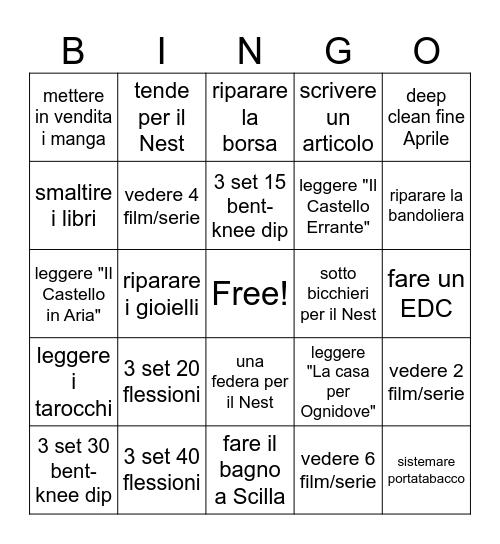 | B | I | N | G | O |
|---|---|---|---|---|
| mettere in vendita i manga | tende per il Nest | riparare la borsa | scrivere un articolo | deep clean fine Aprile |
| smaltire i libri | vedere 4 film/serie | 3 set 15 bent-knee dip | leggere "Il Castello Errante" | riparare la bandoliera |
| leggere "Il Castello in Aria" | riparare i gioielli | Free! | sotto bicchieri per il Nest | fare un EDC |
| leggere i tarocchi | 3 set 20 flessioni | una federa per il Nest | leggere "La casa per Ognidove" | vedere 2 film/serie |
| 3 set 30 bent-knee dip | 3 set 40 flessioni | fare il bagno a Scilla | vedere 6 film/serie | sistemare portatabacco |